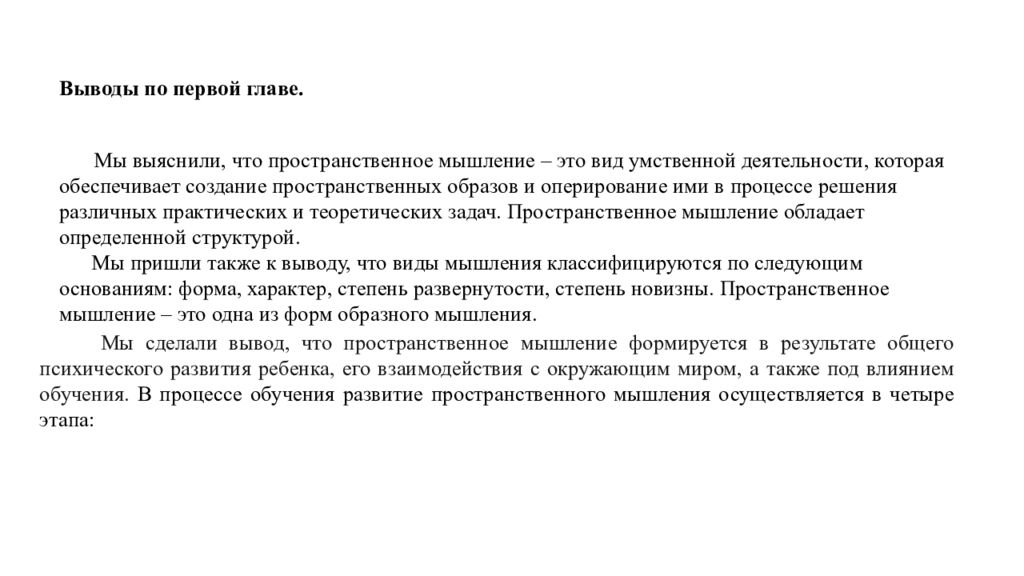 Выводы по первой главе.

Мы выяснили, что пространственное мышление – это вид умственной деятельности, которая обеспечивает создание пространственных образов и оперирование ими в процессе решения различных практических и теоретических задач. Пространственное мышление обладает определенной структурой.

Мы пришли также к выводу, что виды мышления классифицируются по следующим основаниям: форма, характер, степень развернутости, степень новизны. Пространственное мышление – это одна из форм образного мышления.

Мы сделали вывод, что пространственное мышление формируется в результате общего психического развития ребенка, его взаимодействия с окружающим миром, а также под влиянием обучения. В процессе обучения развитие пространственного мышления осуществляется в четыре этапа: